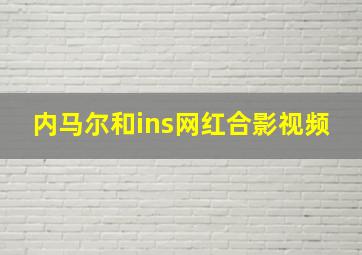 内马尔和ins网红合影视频